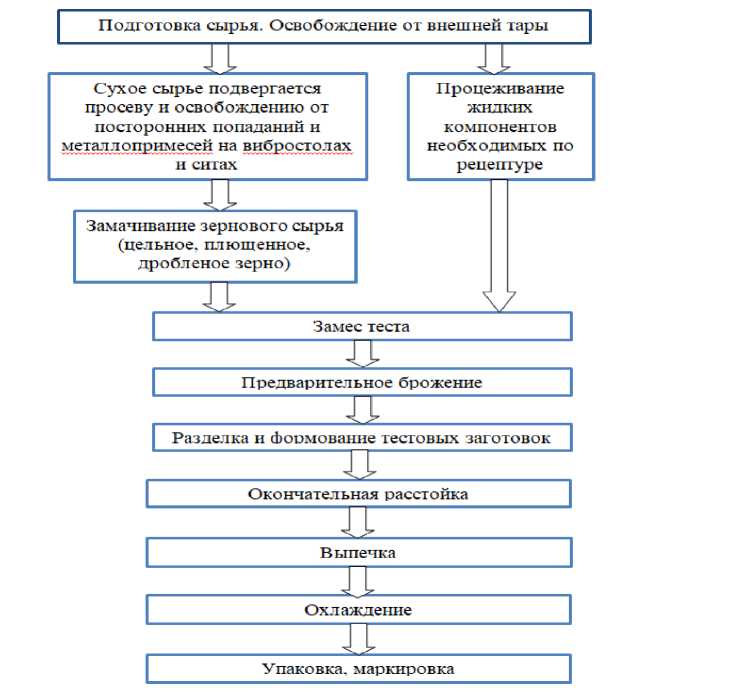 Подготовка сырья. Освобождение от внешней тары

Сухое сырье подвергается просеву и освобождению от посторонних попаданий и металлопримесей на вибростолах и ситах

Процеживание жидких компонентов необходимых по рецептуре

Замачивание зернового сырья (цельное, плющенное, дробленое зерно)

Замес теста

Предварительное брожение

Разделка и формование тестовых заготовок

Окончательная расстойка

Выпечка

Охлаждение

Упаковка, маркировка